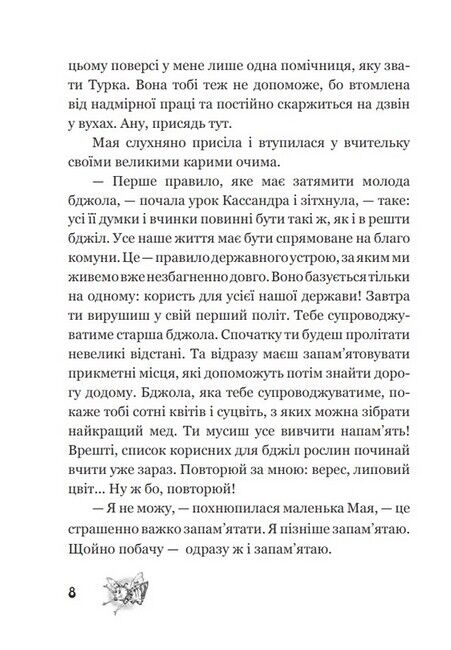 цьому поверсі у мене лише одна помічниця, яку звати Турка. Вона тобі теж не допоможе, бо втомлена від надмірної праці та постійно скаржиться на дзвін у вухах. Ану, присядь тут.

Мая слухняно присіла і втупилася у вчительку своїми великими карими очима.

— Перше правило, яке має затямити молода бджола, — почала урок Кассандра і зітхнула, — таке: усі її думки і вчинки повинні бути такі ж, як і в решти бджіл. Усе наше життя має бути спрямоване на благо комуни. Це — правило державного устрою, за яким ми живемо вже незбагненно довго. Воно базується тільки на одному: користь для усієї нашої держави! Завтра ти вирушиш у свій перший політ. Тебе супроводжуватиме старша бджола. Спочатку ти будеш пролітати невеликі відстані. Та відразу маєш запам'ятовувати прикметні місця, які допоможуть потім знайти дорогу додому. Бджола, яка тебе супроводжуватиме, покаже тобі сотні квітів і суцвіть, з яких можна зібрати найкращий мед. Ти мусиш усе вивчити напам'ять! Врешті, список корисних для бджіл рослин починай вчити уже зараз. Повторюй за мною: верес, липовий цвіт... Ну ж бо, повторюй!

— Я не можу, — похнюпилася маленька Мая, — це страшенно важко запам'ятати. Я пізніше запам'ятаю. Щойно побачу — одразу ж і запам'ятаю.

8